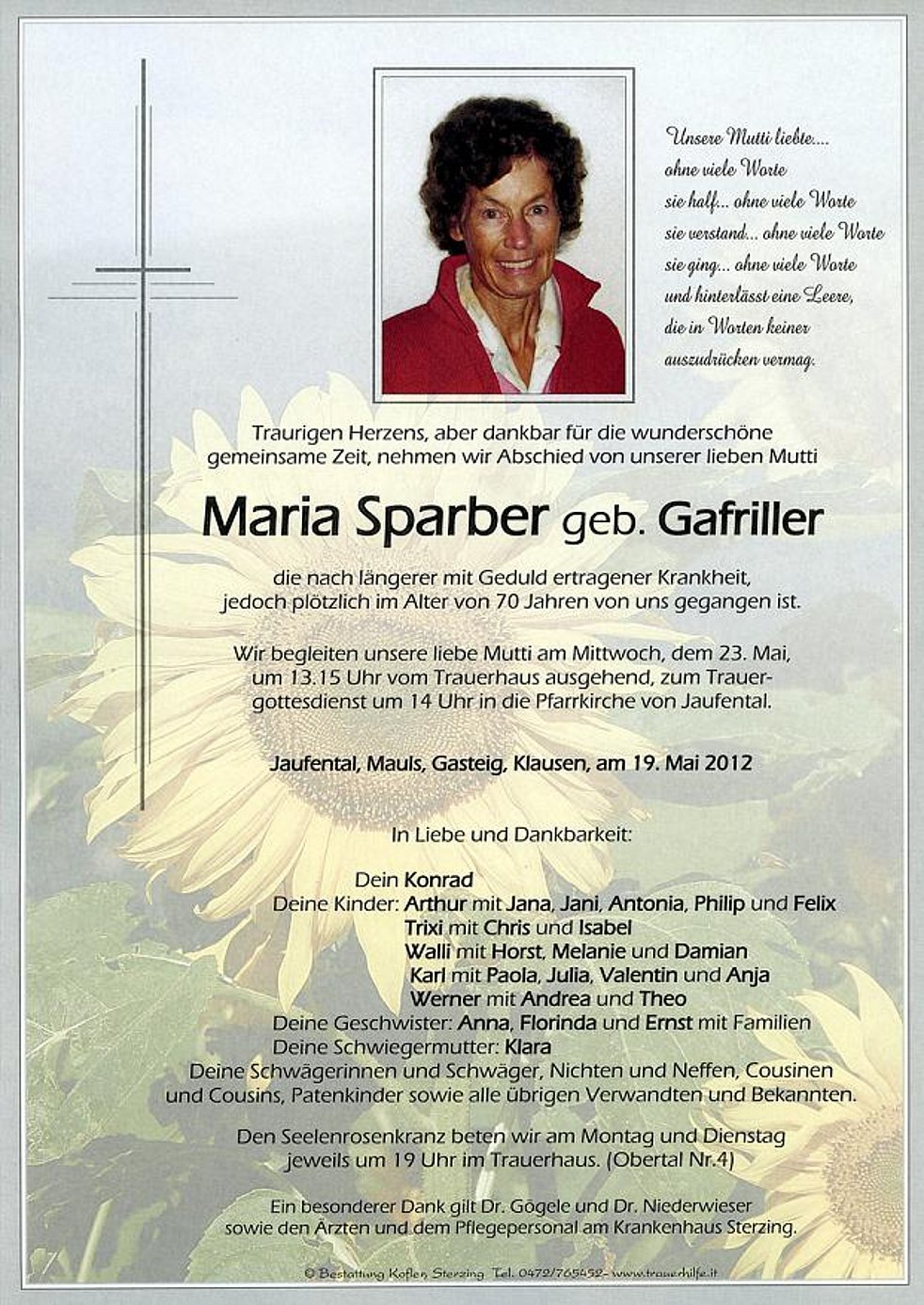 Unsere Mutti liebte....
ohne viele Worte
sie half... ohne viele Worte
sie verstand... ohne viele Worte
sie ging... ohne viele Worte
und hinterlässt eine Leere,
die in Worten keiner
auszudrücken vermag.

Traurigen Herzens, aber dankbar für die wunderschöne gemeinsame Zeit, nehmen wir Abschied von unserer lieben Mutti

Maria Sparber geb. Gafriller

die nach längerer mit Geduld ertragener Krankheit, jedoch plötzlich im Alter von 70 Jahren von uns gegangen ist.

Wir begleiten unsere liebe Mutti am Mittwoch, dem 23. Mai, um 13.15 Uhr vom Trauerhaus ausgehend, zum Trauergottesdienst um 14 Uhr in die Pfarrkirche von Jaufental.

Jaufental, Mauls, Gasteig, Klausen, am 19. Mai 2012

In Liebe und Dankbarkeit:

Dein Konrad
Deine Kinder: Arthur mit Jana, Jani, Antonia, Philip und Felix
Trixi mit Chris und Isabel
Walli mit Horst, Melanie und Damian
Karl mit Paola, Julia, Valentin und Anja
Werner mit Andrea und Theo
Deine Geschwister: Anna, Florinda und Ernst mit Familien
Deine Schwiegermutter: Klara
Deine Schwägerinnen und Schwäger, Nichten und Neffen, Cousinen und Cousins, Patenkinder sowie alle übrigen Verwandten und Bekannten.

Den Seelenrosenkranz beten wir am Montag und Dienstag jeweils um 19 Uhr im Trauerhaus. (Obertal Nr.4)

Ein besonderer Dank gilt Dr. Gögele und Dr. Niederwieser sowie den Ärzten und dem Pflegepersonal am Krankenhaus Sterzing.

© Bestattung Kofler, Sterzing Tel. 0472/765452 - www.trauerhilfe.it